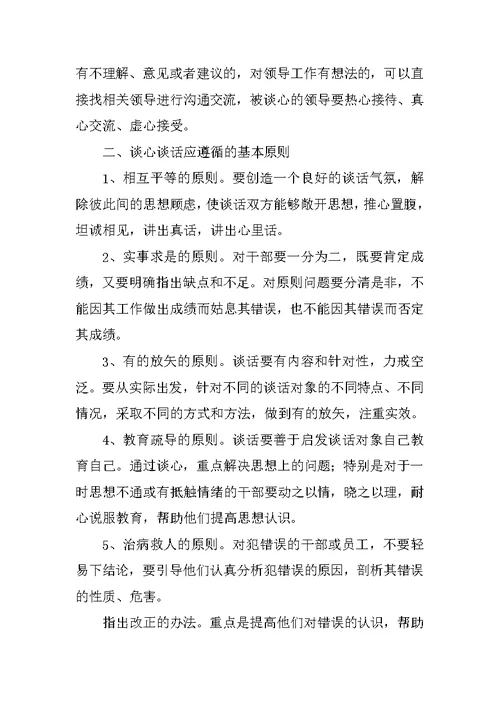 有不理解、意见或者建议的，对领导工作有想法的，可以直接找相关领导进行沟通交流，被谈心的领导要热心接待、真心交流、虚心接受。

二、谈心谈话应遵循的基本原则

1、相互平等的原则。要创造一个良好的谈话气氛，解除彼此间的思想顾虑，使谈话双方能够敞开思想，推心置腹，坦诚相见，讲出真话，讲出心里话。

2、实事求是的原则。对干部要一分为二，既要肯定成绩，又要明确指出缺点和不足。对原则问题要分清是非，不能因其工作做出成绩而姑息其错误，也不能因其错误而否定其成绩。

3、有的放矢的原则。谈话要有内容和针对性，力戒空泛。要从实际出发，针对不同的谈话对象的不同特点、不同情况，采取不同的方式和方法，做到有的放矢，注重实效。

4、教育疏导的原则。谈话要善于启发谈话对象自己教育自己。通过谈心，重点解决思想上的问题；特别是对于一时思想不通或有抵触情绪的干部要动之以情，晓之以理，耐心说服教育，帮助他们提高思想认识。

5、治病救人的原则。对犯错误的干部或员工，不要轻易下结论，要引导他们认真分析犯错误的原因，剖析其错误的性质、危害。

指出改正的办法。重点是提高他们对错误的认识，帮助